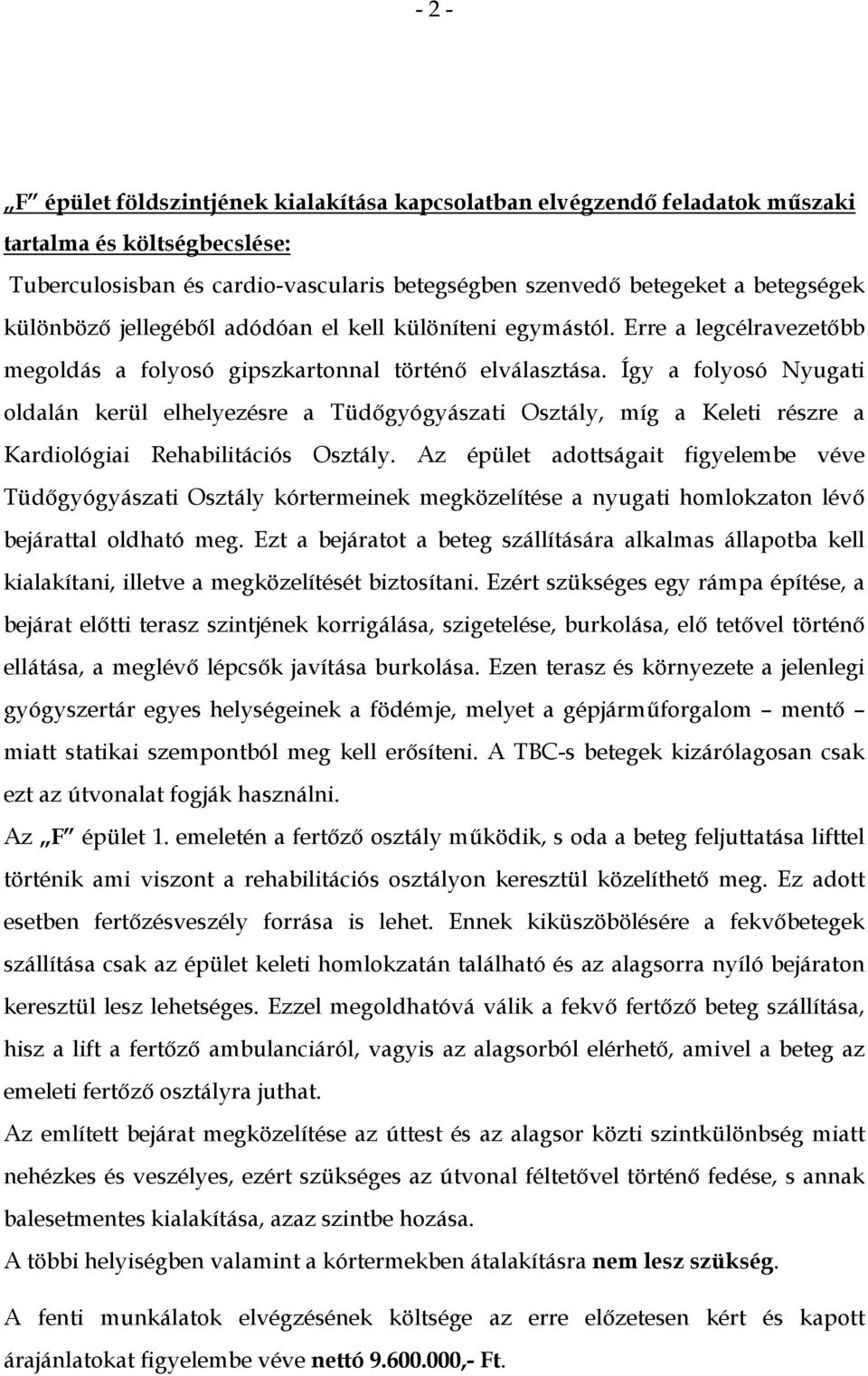 - 2 -

„F” épület földszintjének kialakítása kapcsolatban elvégzendő feladatok műszaki tartalma és költségbecslése:

Tuberculosisban és cardio-vascularis betegségben szenvedő betegeket a betegségek különböző jellegéből adódóan el kell különíteni egymástól. Erre a legcélravezetőbb megoldás a folyosó gipszkartonnal történő elválasztása. Így a folyosó Nyugati oldalán kerül elhelyezésre a Tüdőgyógyászati Osztály, míg a Keleti részre a Kardiológiai Rehabilitációs Osztály. Az épület adottságait figyelembe véve Tüdőgyógyászati Osztály kórtermeinek megközelítése a nyugati homlokzaton lévő bejárattal oldható meg. Ezt a bejáratot a beteg szállítására alkalmas állapotba kell kialakítani, illetve a megközelítését biztosítani. Ezért szükséges egy rámpa építése, a bejárat előtti terasz szintjének korrigálása, szigetelése, burkolása, elő tetővel történő ellátása, a meglévő lépcsők javítása burkolása. Ezen terasz és környezete a jelenlegi gyógyszertár egyes helységeinek a födémje, melyet a gépjárműforgalom – mentő – miatt statikai szempontból meg kell erősíteni. A TBC-s betegek kizárólagosan csak ezt az útvonalat fogják használni.

Az „F” épület 1. emeletén a fertőző osztály működik, s oda a beteg feljuttatása lifttel történik ami viszont a rehabilitációs osztályon keresztül közelíthető meg. Ez adott esetben fertőzésveszély forrása is lehet. Ennek kiküszöbölésére a fekvőbetegek szállítása csak az épület keleti homlokzatán található és az alagsorra nyíló bejáraton keresztül lesz lehetséges. Ezzel megoldhatóvá válik a fekvő fertőző beteg szállítása, hisz a lift a fertőző ambulanciáról, vagyis az alagsorból elérhető, amivel a beteg az emeleti fertőző osztályra juthat.

Az említett bejárat megközelítése az úttest és az alagsor közti szintkülönbség miatt nehézkes és veszélyes, ezért szükséges az útvonal féltetővel történő fedése, s annak balesetmentes kialakítása, azaz szintbe hozása.

A többi helyiségben valamint a kórtermekben átalakításra nem lesz szükség.

A fenti munkálatok elvégzésének költsége az erre előzetesen kért és kapott árajánlatokat figyelembe véve nettó 9.600.000,- Ft.